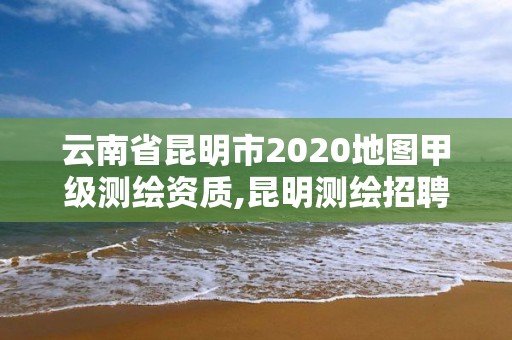 云南省昆明市2020地图甲级测绘资质,昆明测绘招聘